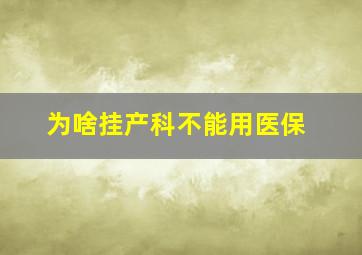 为啥挂产科不能用医保